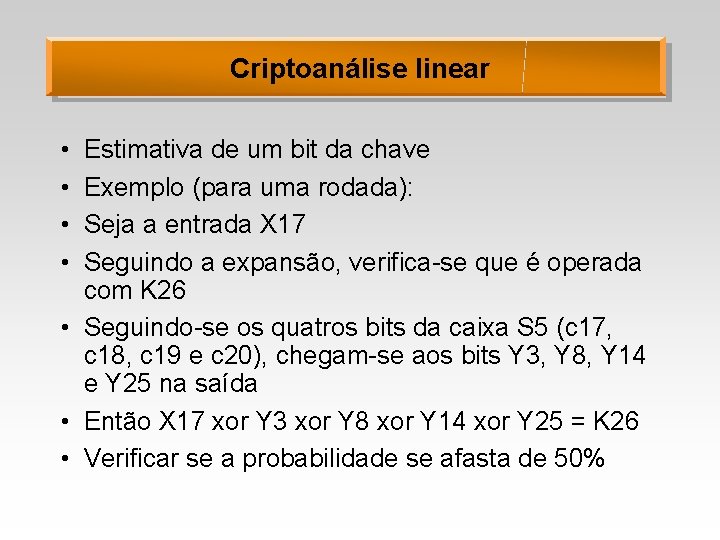 Criptoanálise linear

• Estimativa de um bit da chave
• Exemplo (para uma rodada):
• Seja a entrada X17
• Seguindo a expansão, verifica-se que é operada com K26
• Seguindo-se os quatros bits da caixa S5 (c17, c18, c19 e c20), chegam-se aos bits Y3, Y8, Y14 e Y25 na saída
• Então X17 xor Y3 xor Y8 xor Y14 xor Y25 = K26
• Verificar se a probabilidade se afasta de 50%